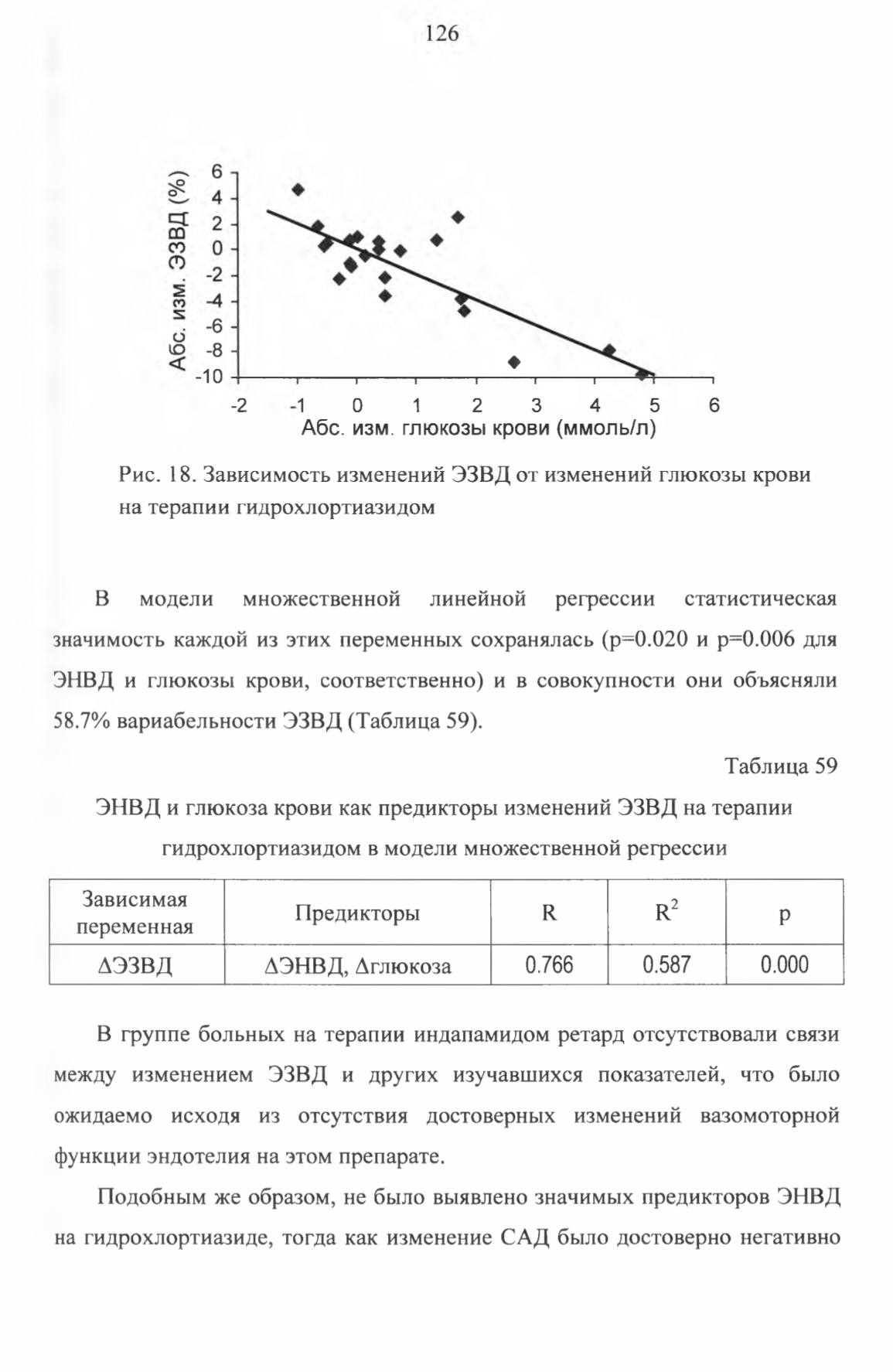 126

Абс. изм. ЭЗВД (%)
6
4
2
0
-2
-4
-6
-8
-10
-2
-1
0
1
2
3
4
5
6
Абс. изм. глюкозы крови (ммоль/л)

Рис. 18. Зависимость изменений ЭЗВД от изменений глюкозы крови на терапии гидрохлортиазидом

В модели множественной линейной регрессии статистическая значимость каждой из этих переменных сохранялась (p=0.020 и p=0.006 для ЭНВД и глюкозы крови, соответственно) и в совокупности они объясняли 58.7% вариабельности ЭЗВД (Таблица 59).

Таблица 59

ЭНВД и глюкоза крови как предикторы изменений ЭЗВД на терапии гидрохлортиазидом в модели множественной регрессии

| Зависимая переменная | Предикторы | R | $R^2$ | p |
|---|---|---|---|---|
| ΔЭЗВД | ΔЭНВД, Δглюкоза | 0.766 | 0.587 | 0.000 |

В группе больных на терапии индапамидом ретард отсутствовали связи между изменением ЭЗВД и других изучавшихся показателей, что было ожидаемо исходя из отсутствия достоверных изменений вазомоторной функции эндотелия на этом препарате.

Подобным же образом, не было выявлено значимых предикторов ЭНВД на гидрохлортиазиде, тогда как изменение САД было достоверно негативно